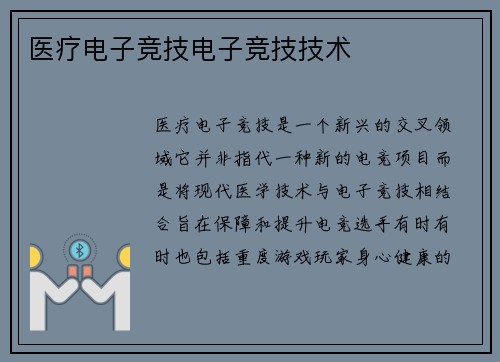 医疗电子竞技电子竞技技术

医疗电子竞技是一个新兴的交叉领域它并非指代一种新的电竞项目而是将现代医学技术与电子竞技相结合旨在保障和提升电竞选手有时有时也包括重度游戏玩家身心健康的